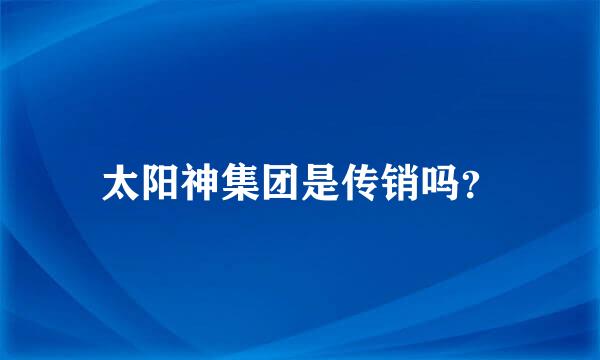 太阳神集团是传销吗?